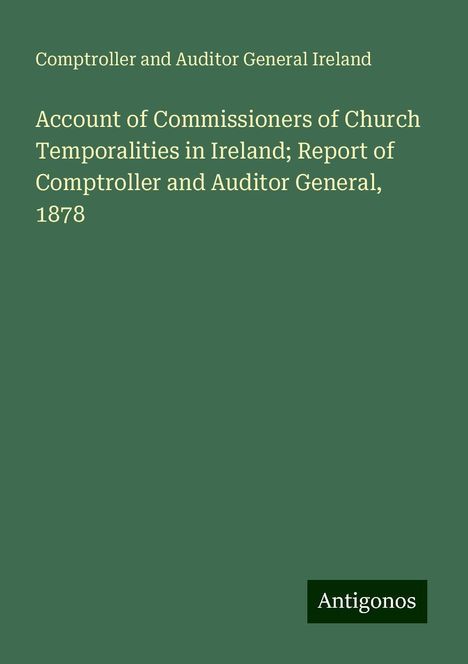 Comptroller and Auditor General Ireland

Account of Commissioners of Church Temporalities in Ireland; Report of Comptroller and Auditor General, 1878

Antigonos